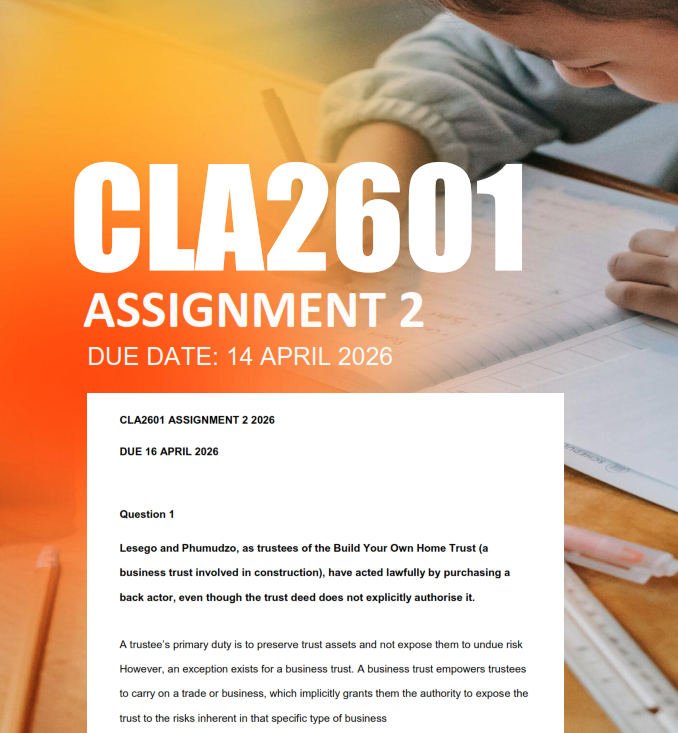 CLA2601
ASSIGNMENT 2
DUE DATE: 14 APRIL 2026

CLA2601 ASSIGNMENT 2 2026

DUE 16 APRIL 2026

Question 1

Lesego and Phumudzo, as trustees of the Build Your Own Home Trust (a business trust involved in construction), have acted lawfully by purchasing a back actor, even though the trust deed does not explicitly authorise it.

A trustee's primary duty is to preserve trust assets and not expose them to undue risk However, an exception exists for a business trust. A business trust empowers trustees to carry on a trade or business, which implicitly grants them the authority to expose the trust to the risks inherent in that specific type of business